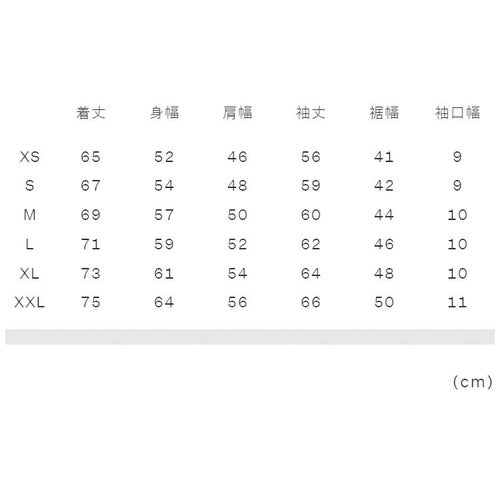 |  | 着丈 | 身幅 | 肩幅 | 袖丈 | 裾幅 | 袖口幅 |
|---|---|---|---|---|---|---|
| XS | 65 | 52 | 46 | 56 | 41 | 9 |
| S | 67 | 54 | 48 | 59 | 42 | 9 |
| M | 69 | 57 | 50 | 60 | 44 | 10 |
| L | 71 | 59 | 52 | 62 | 46 | 10 |
| XL | 73 | 61 | 54 | 64 | 48 | 10 |
| XXL | 75 | 64 | 56 | 66 | 50 | 11 |

(cm)